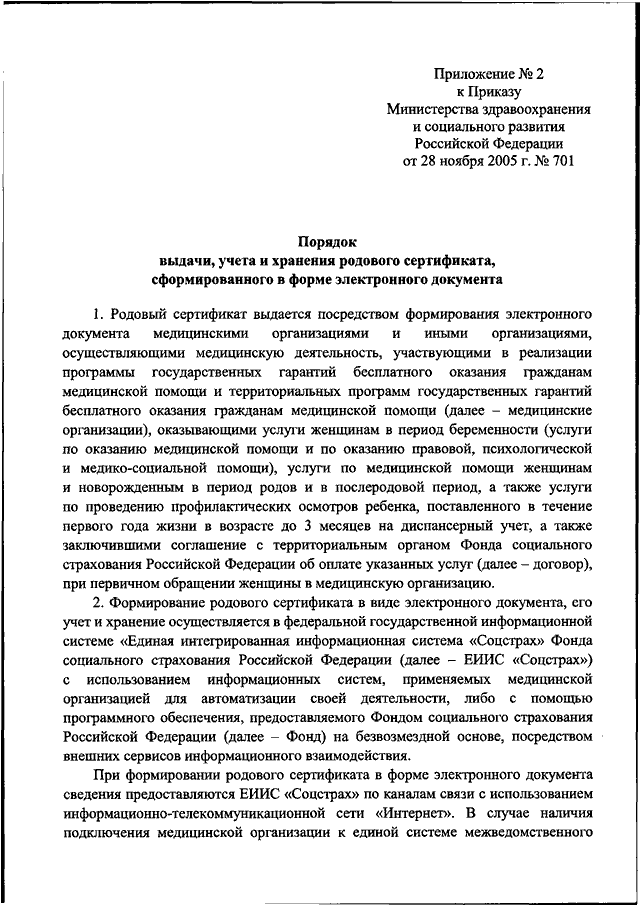 Приложение № 2
к Приказу
Министерства здравоохранения
и социального развития
Российской Федерации
от 28 ноября 2005 г. № 701

Порядок
выдачи, учета и хранения родового сертификата,
сформированного в форме электронного документа

1. Родовый сертификат выдается посредством формирования электронного документа медицинскими организациями и иными организациями, осуществляющими медицинскую деятельность, участвующими в реализации программы государственных гарантий бесплатного оказания гражданам медицинской помощи и территориальных программ государственных гарантий бесплатного оказания гражданам медицинской помощи (далее – медицинские организации), оказывающими услуги женщинам в период беременности (услуги по оказанию медицинской помощи и по оказанию правовой, психологической и медико-социальной помощи), услуги по медицинской помощи женщинам и новорожденным в период родов и в послеродовой период, а также услуги по проведению профилактических осмотров ребенка, поставленного в течение первого года жизни в возрасте до 3 месяцев на диспансерный учет, а также заключившими соглашение с территориальным органом Фонда социального страхования Российской Федерации об оплате указанных услуг (далее – договор), при первичном обращении женщины в медицинскую организацию.

2. Формирование родового сертификата в виде электронного документа, его учет и хранение осуществляется в федеральной государственной информационной системе «Единая интегрированная информационная система «Соцстрах» Фонда социального страхования Российской Федерации (далее – ЕИИС «Соцстрах») с использованием информационных систем, применяемых медицинской организацией для автоматизации своей деятельности, либо с помощью программного обеспечения, предоставляемого Фондом социального страхования Российской Федерации (далее – Фонд) на безвозмездной основе, посредством внешних сервисов информационного взаимодействия.

При формировании родового сертификата в форме электронного документа сведения предоставляются ЕИИС «Соцстрах» по каналам связи с использованием информационно-телекоммуникационной сети «Интернет». В случае наличия подключения медицинской организации к единой системе межведомственного